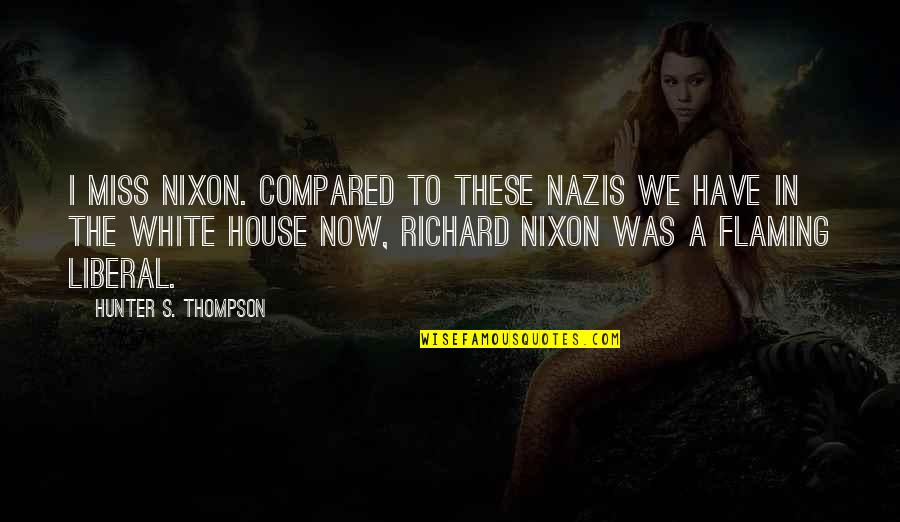 I MISS NIXON. COMPARED TO THESE NAZIS WE HAVE IN THE WHITE HOUSE NOW, RICHARD NIXON WAS A FLAMING LIBERAL.

HUNTER S. THOMPSON

WISEFAMOUSQUOTES.COM